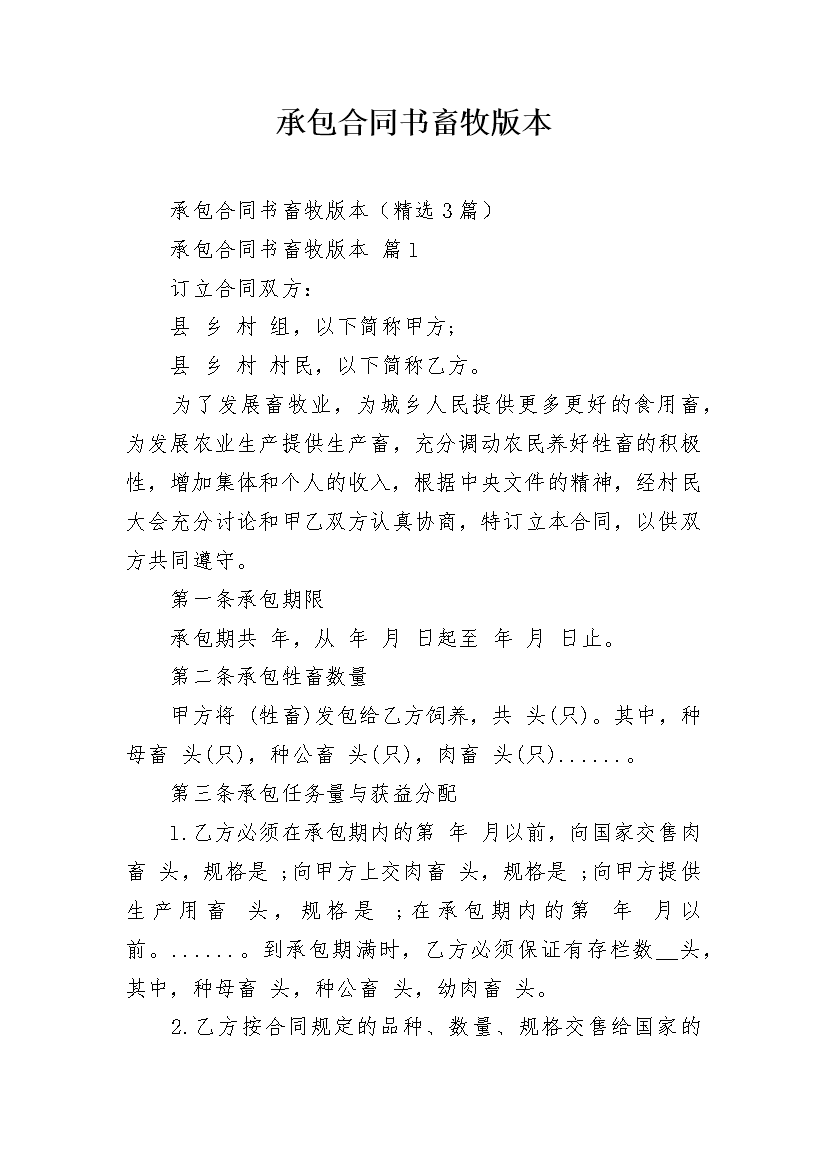 承包合同书畜牧版本

承包合同书畜牧版本（精选3篇）

承包合同书畜牧版本 篇1

订立合同双方：

县 乡 村 组，以下简称甲方；

县 乡 村 村民，以下简称乙方。

为了发展畜牧业，为城乡人民提供更多更好的食用畜，为发展农业生产提供生产畜，充分调动农民养好牲畜的积极性，增加集体和个人的收入，根据中央文件的精神，经村民大会充分讨论和甲乙双方认真协商，特订立本合同，以供双方共同遵守。

第一条承包期限

承包期共 年，从 年 月 日起至 年 月 日止。

第二条承包牲畜数量

甲方将 (牲畜)发包给乙方饲养，共 头(只)。其中，种母畜 头(只)，种公畜 头(只)，肉畜 头(只)......。

第三条承包任务量与获益分配

1.乙方必须在承包期内的第 年 月以前，向国家交售肉畜 头，规格是 ;向甲方上交肉畜 头，规格是 ;向甲方提供生产用畜 头，规格是 ;在承包期内的第 年 月以前。......。到承包期满时，乙方必须保证有存栏数__头，其中，种母畜 头，种公畜 头，幼肉畜 头。

2.乙方按合同规定的品种、数量、规格交售给国家的